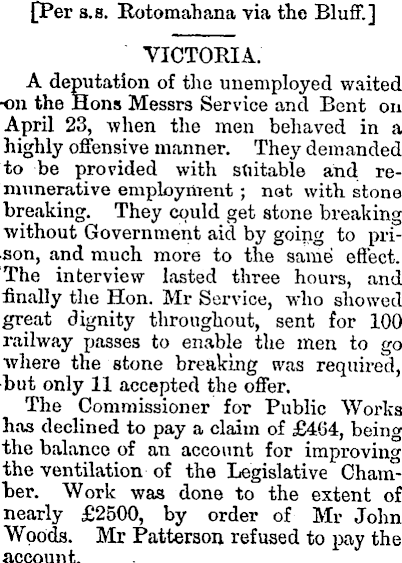 [Per s.s. Rotomahana via the Bluff.]

VICTORIA.

A deputation of the unemployed waited on the Hons Messrs Service and Bent on April 23, when the men behaved in a highly offensive manner. They demanded to be provided with suitable and remunerative employment; not with stone breaking. They could get stone breaking without Government aid by going to prison, and much more to the same effect. The interview lasted three hours, and finally the Hon. Mr Service, who showed great dignity throughout, sent for 100 railway passes to enable the men to go where the stone breaking was required, but only 11 accepted the offer.

The Commissioner for Public Works has declined to pay a claim of £464, being the balance of an account for improving the ventilation of the Legislative Chamber. Work was done to the extent of nearly £2500, by order of Mr John Woods. Mr Patterson refused to pay the account.